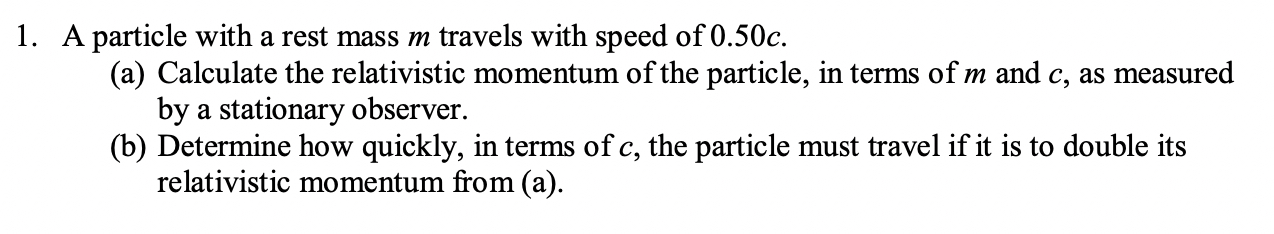 1. A particle with a rest mass $m$ travels with speed of $0.50c$.

(a) Calculate the relativistic momentum of the particle, in terms of $m$ and $c$, as measured by a stationary observer.

(b) Determine how quickly, in terms of $c$, the particle must travel if it is to double its relativistic momentum from (a).